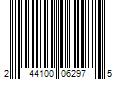 2 44100 06297 5